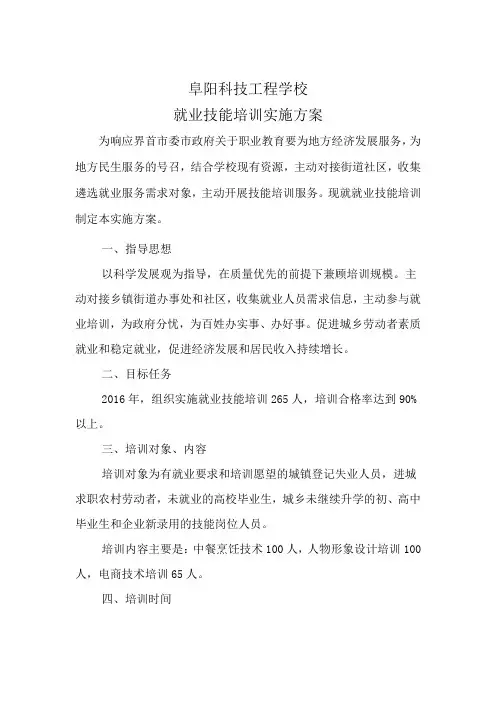 阜阳科技工程学校
就业技能培训实施方案

为响应界首市委市政府关于职业教育要为地方经济发展服务，为地方民生服务的号召，结合学校现有资源，主动对接街道社区，收集遴选就业服务需求对象，主动开展技能培训服务。现就就业技能培训制定本实施方案。

一、指导思想

以科学发展观为指导，在质量优先的前提下兼顾培训规模。主动对接乡镇街道办事处和社区，收集就业人员需求信息，主动参与就业培训，为政府分忧，为百姓办实事、办好事。促进城乡劳动者素质就业和稳定就业，促进经济发展和居民收入持续增长。

二、目标任务

2016 年，组织实施就业技能培训 265 人，培训合格率达到 90% 以上。

三、培训对象、内容

培训对象为有就业要求和培训愿望的城镇登记失业人员，进城求职农村劳动者，未就业的高校毕业生，城乡未继续升学的初、高中毕业生和企业新录用的技能岗位人员。

培训内容主要是：中餐烹饪技术 100 人，人物形象设计培训 100 人，电商技术培训 65 人。

四、培训时间